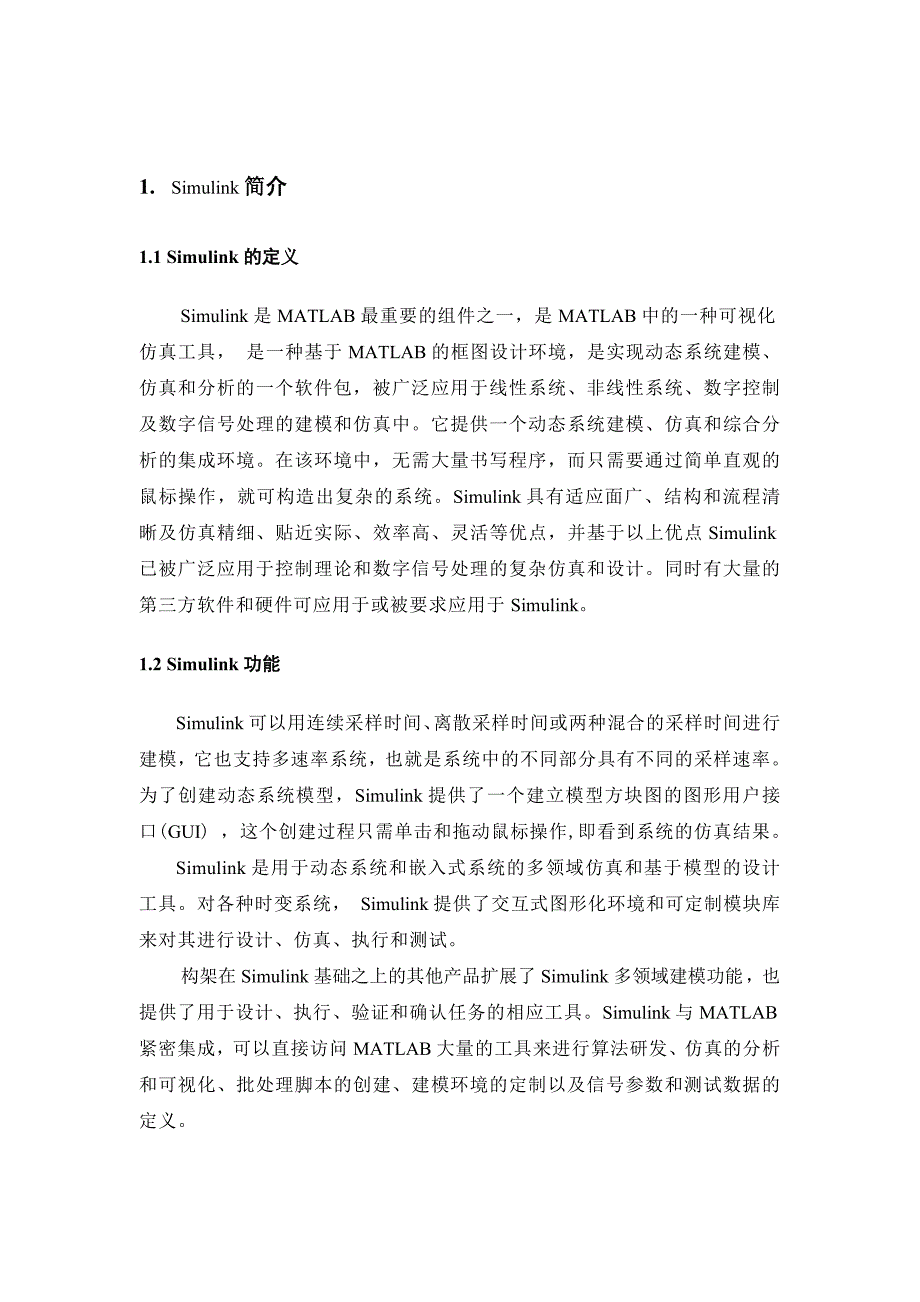 1. Simulink 简介

1.1 Simulink 的定义

Simulink 是 MATLAB 最重要的组件之一，是 MATLAB 中的一种可视化仿真工具， 是一种基于 MATLAB 的框图设计环境，是实现动态系统建模、仿真和分析的一个软件包，被广泛应用于线性系统、非线性系统、数字控制及数字信号处理的建模和仿真中。它提供一个动态系统建模、仿真和综合分析的集成环境。在该环境中，无需大量书写程序，而只需要通过简单直观的鼠标操作，就可构造出复杂的系统。Simulink 具有适应面广、结构和流程清晰及仿真精细、贴近实际、效率高、灵活等优点，并基于以上优点 Simulink 已被广泛应用于控制理论和数字信号处理的复杂仿真和设计。同时有大量的第三方软件和硬件可应用于或被要求应用于 Simulink。

1.2 Simulink 功能

Simulink 可以用连续采样时间、离散采样时间或两种混合的采样时间进行建模，它也支持多速率系统，也就是系统中的不同部分具有不同的采样速率。为了创建动态系统模型，Simulink 提供了一个建立模型方块图的图形用户接口(GUI) ，这个创建过程只需单击和拖动鼠标操作,即看到系统的仿真结果。

Simulink 是用于动态系统和嵌入式系统的多领域仿真和基于模型的设计工具。对各种时变系统， Simulink 提供了交互式图形化环境和可定制模块库来对其进行设计、仿真、执行和测试。

构架在 Simulink 基础之上的其他产品扩展了 Simulink 多领域建模功能，也提供了用于设计、执行、验证和确认任务的相应工具。Simulink 与 MATLAB 紧密集成，可以直接访问 MATLAB 大量的工具来进行算法研发、仿真的分析和可视化、批处理脚本的创建、建模环境的定制以及信号参数和测试数据的定义。